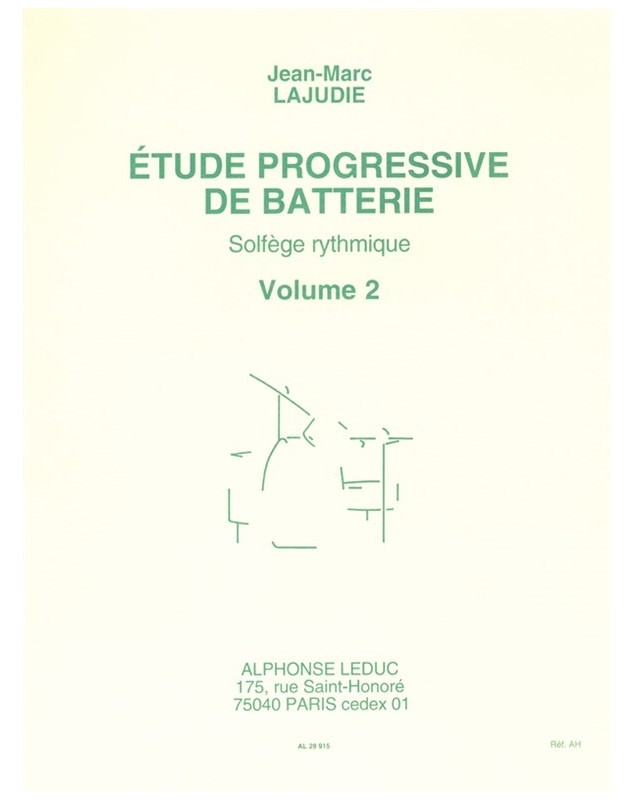 Jean-Marc
LAJUDIE

ÉTUDE PROGRESSIVE
DE BATTERIE

Solfège rythmique

Volume 2

ALPHONSE LEDUC
175, rue Saint-Honoré
75040 PARIS cedex 01

AL 28 915

Réf. AH